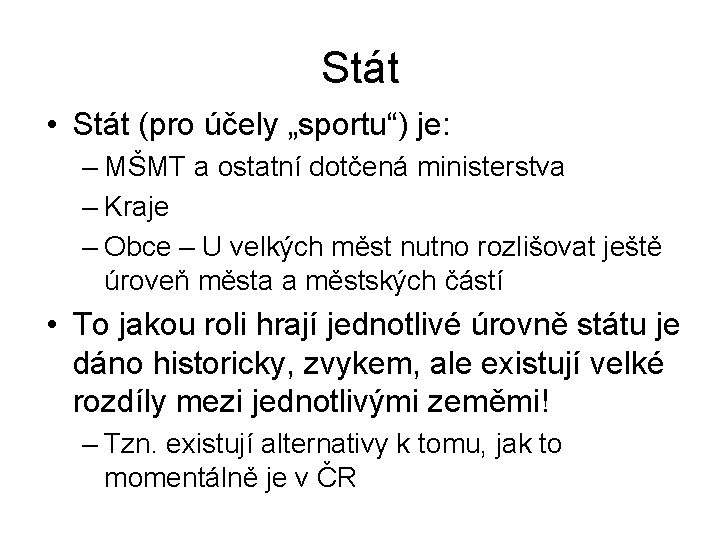 Stát

• Stát (pro účely „sportu“) je:
– MŠMT a ostatní dotčená ministerstva
– Kraje
– Obce – U velkých měst nutno rozlišovat ještě úroveň města a městských částí
• To jakou roli hrají jednotlivé úrovně státu je dáno historicky, zvykem, ale existují velké rozdíly mezi jednotlivými zeměmi!
– Tzn. existují alternativy k tomu, jak to momentálně je v ČR